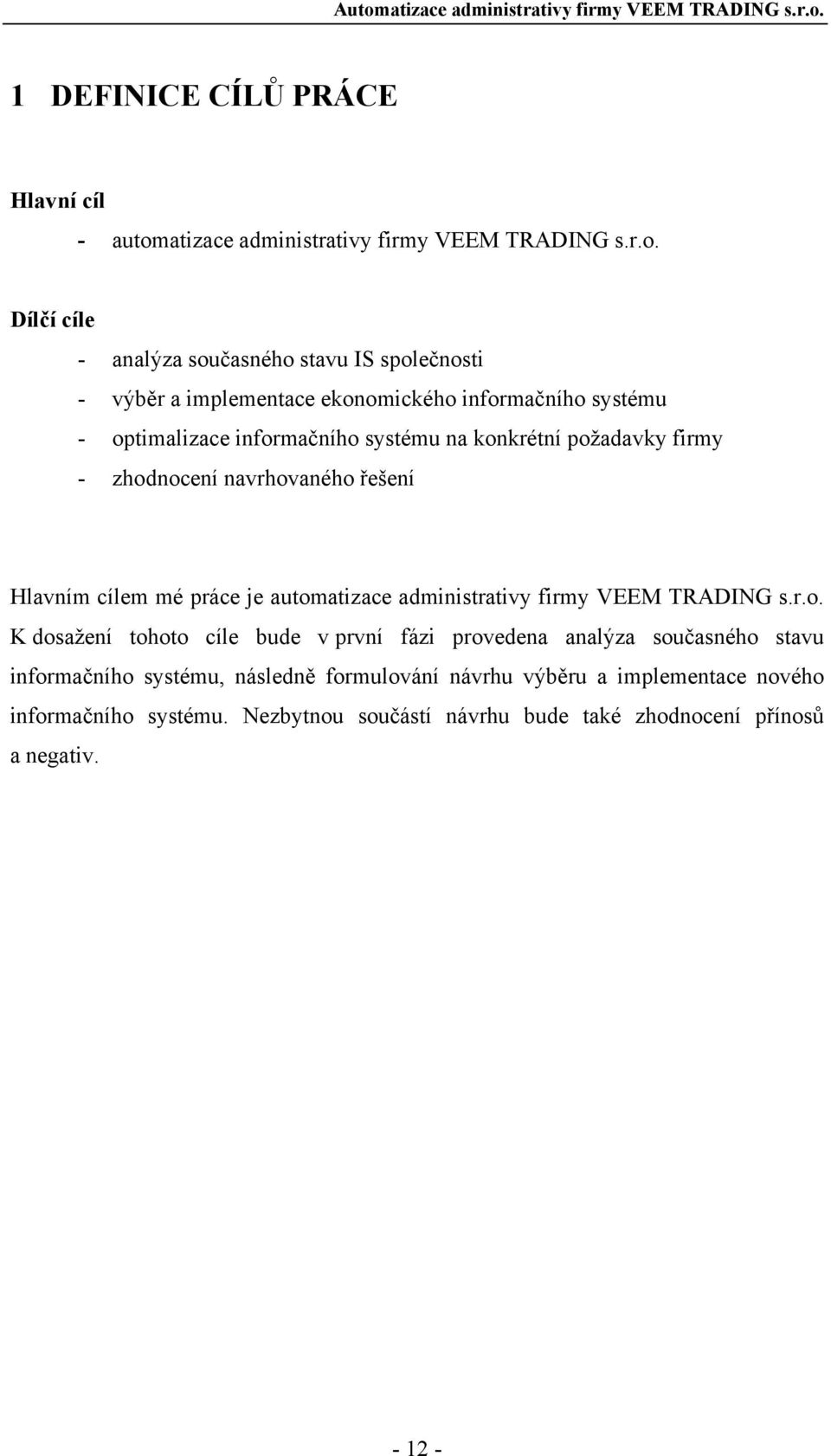 Automatizace administrativy firmy VEEM TRADING s.r.o.

1 DEFINICE CÍLŮ PRÁCE

Hlavní cíl

- automatizace administrativy firmy VEEM TRADING s.r.o.

Dílčí cíle

- analýza současného stavu IS společnosti
- výběr a implementace ekonomického informačního systému
- optimalizace informačního systému na konkrétní požadavky firmy
- zhodnocení navrhovaného řešení

Hlavním cílem mé práce je automatizace administrativy firmy VEEM TRADING s.r.o. K dosažení tohoto cíle bude v první fázi provedena analýza současného stavu informačního systému, následně formulování návrhu výběru a implementace nového informačního systému. Nezbytnou součástí návrhu bude také zhodnocení přínosů a negativ.

- 12 -